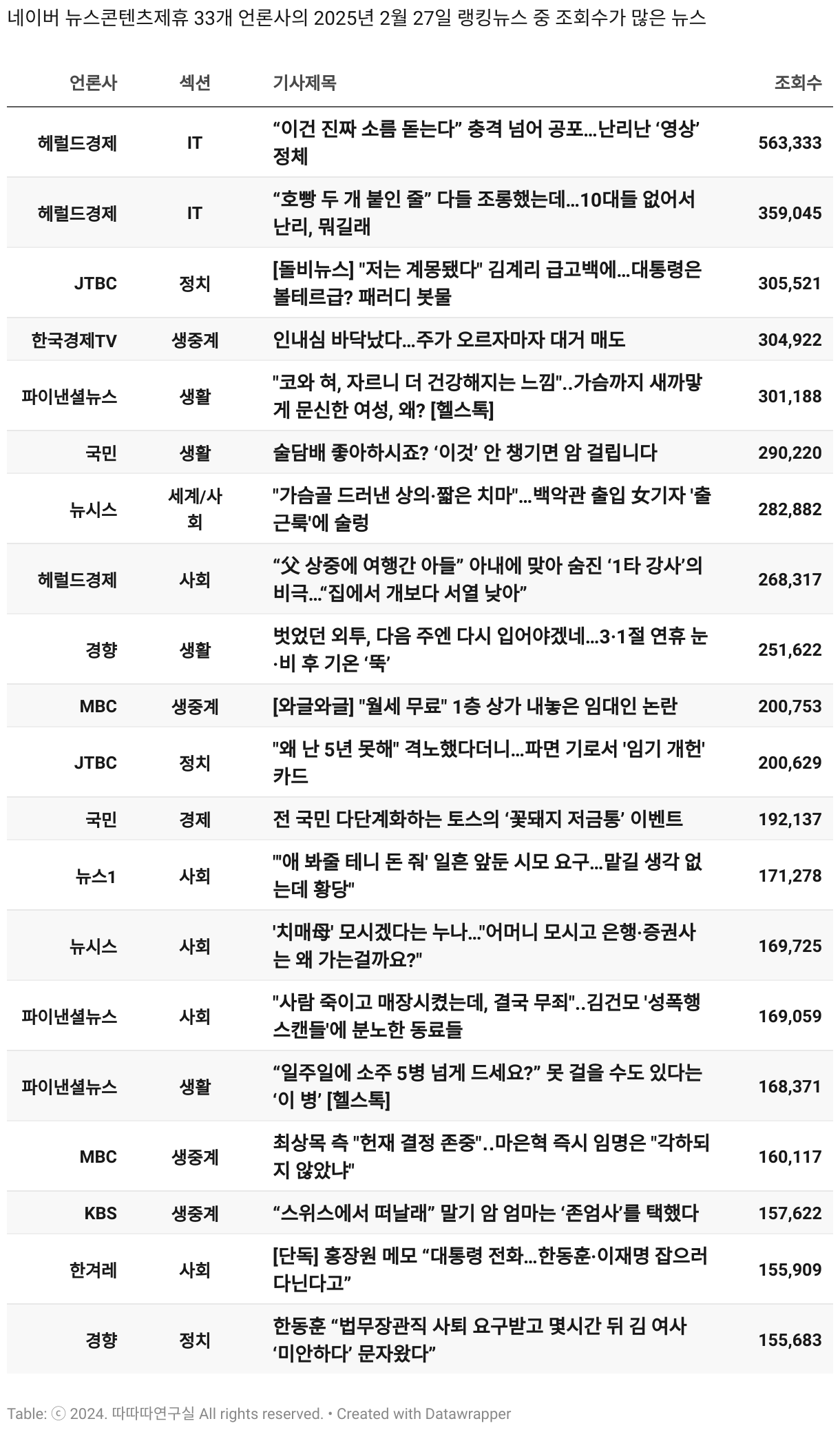 네이버 뉴스콘텐츠제휴 33개 언론사의 2025년 2월 27일 랭킹뉴스 중 조회수가 많은 뉴스

| 언론사 | 섹션 | 기사제목 | 조회수 |
|---|---|---|---|
| 헤럴드경제 | IT | “이건 진짜 소름 돋는다” 충격 넘어 공포…난리난 ‘영상’ 정체 | 563,333 |
| 헤럴드경제 | IT | “호빵 두 개 붙인 줄” 다들 조롱했는데…10대들 없어서 난리, 뭐길래 | 359,045 |
| JTBC | 정치 | [돌비뉴스] "저는 계몽됐다" 김계리 급고백에…대통령은 볼테르급? 패러디 봇물 | 305,521 |
| 한국경제TV | 생중계 | 인내심 바닥났다…주가 오르자마자 대거 매도 | 304,922 |
| 파이낸셜뉴스 | 생활 | "코와 혀, 자르니 더 건강해지는 느낌"..가슴까지 새까맣게 문신한 여성, 왜? [헬스톡] | 301,188 |
| 국민 | 생활 | 술담배 좋아하시죠? ‘이것’ 안 챙기면 암 걸립니다 | 290,220 |
| 뉴시스 | 세계/사회 | "가슴골 드러낸 상의·짧은 치마"…백악관 출입 女기자 '출근룩'에 술렁 | 282,882 |
| 헤럴드경제 | 사회 | “父 상중에 여행간 아들” 아내에 맞아 숨진 ‘1타 강사’의 비극…“집에서 개보다 서열 낮아” | 268,317 |
| 경향 | 생활 | 벗었던 외투, 다음 주엔 다시 입어야겠네…3·1절 연휴 눈·비 후 기온 ‘뚝’ | 251,622 |
| MBC | 생중계 | [와글와글] "월세 무료" 1층 상가 내놓은 임대인 논란 | 200,753 |
| JTBC | 정치 | "왜 난 5년 못해" 격노했다더니…파면 기로서 '임기 개헌' 카드 | 200,629 |
| 국민 | 경제 | 전 국민 다단계화하는 토스의 ‘꽃돼지 저금통’ 이벤트 | 192,137 |
| 뉴스1 | 사회 | "'애 봐줄 테니 돈 줘' 일흔 앞둔 시모 요구…맡길 생각 없는데 황당" | 171,278 |
| 뉴시스 | 사회 | '치매母' 모시겠다는 누나…"어머니 모시고 은행·증권사는 왜 가는걸까요?" | 169,725 |
| 파이낸셜뉴스 | 사회 | "사람 죽이고 매장시켰는데, 결국 무죄"..김건모 '성폭행 스캔들'에 분노한 동료들 | 169,059 |
| 파이낸셜뉴스 | 생활 | “일주일에 소주 5병 넘게 드세요?” 못 걸을 수도 있다는 ‘이 병’ [헬스톡] | 168,371 |
| MBC | 생중계 | 최상목 측 "헌재 결정 존중"..마은혁 즉시 임명은 "각하되지 않았냐" | 160,117 |
| KBS | 생중계 | “스위스에서 떠날래” 말기 암 엄마는 ‘존엄사’를 택했다 | 157,622 |
| 한겨레 | 사회 | [단독] 홍장원 메모 “대통령 전화…한동훈·이재명 잡으러 다닌다고” | 155,909 |
| 경향 | 정치 | 한동훈 “법무장관직 사퇴 요구받고 몇시간 뒤 김 여사 ‘미안하다’ 문자왔다” | 155,683 |

Table: ⓒ 2024. 따따따연구실 All rights reserved. • Created with Datawrapper